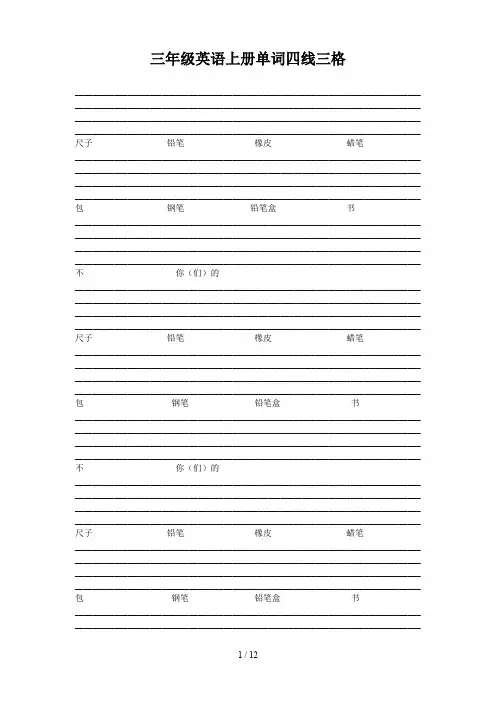 三年级英语上册单词四线三格

尺子 铅笔 橡皮 蜡笔

包 钢笔 铅笔盒 书

不 你（们）的

尺子 铅笔 橡皮 蜡笔

包 钢笔 铅笔盒 书

不 你（们）的

尺子 铅笔 橡皮 蜡笔

包 钢笔 铅笔盒 书

1 / 12